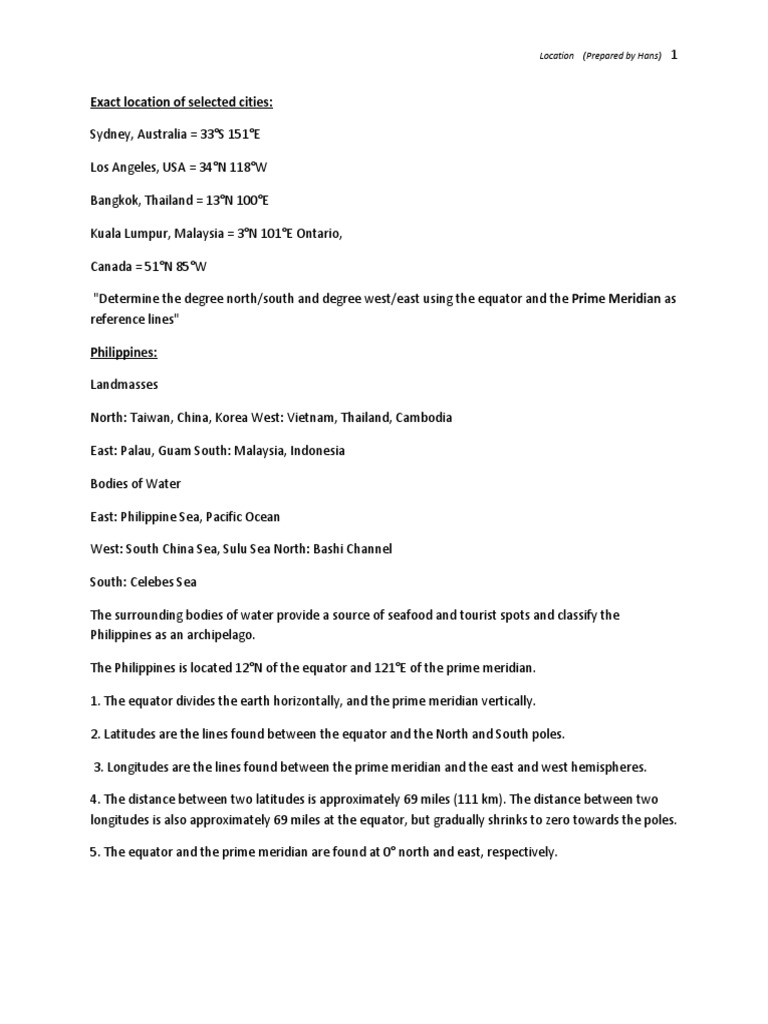 Location (Prepared by Hans) 1

Exact location of selected cities:

Sydney, Australia = 33°S 151°E

Los Angeles, USA = 34°N 118°W

Bangkok, Thailand = 13°N 100°E

Kuala Lumpur, Malaysia = 3°N 101°E Ontario,

Canada = 51°N 85°W

"Determine the degree north/south and degree west/east using the equator and the Prime Meridian as reference lines"

Philippines:

Landmasses

North: Taiwan, China, Korea West: Vietnam, Thailand, Cambodia

East: Palau, Guam South: Malaysia, Indonesia

Bodies of Water

East: Philippine Sea, Pacific Ocean

West: South China Sea, Sulu Sea North: Bashi Channel

South: Celebes Sea

The surrounding bodies of water provide a source of seafood and tourist spots and classify the Philippines as an archipelago.

The Philippines is located 12°N of the equator and 121°E of the prime meridian.

1. The equator divides the earth horizontally, and the prime meridian vertically.

2. Latitudes are the lines found between the equator and the North and South poles.

3. Longitudes are the lines found between the prime meridian and the east and west hemispheres.

4. The distance between two latitudes is approximately 69 miles (111 km). The distance between two longitudes is also approximately 69 miles at the equator, but gradually shrinks to zero towards the poles.

5. The equator and the prime meridian are found at 0° north and east, respectively.